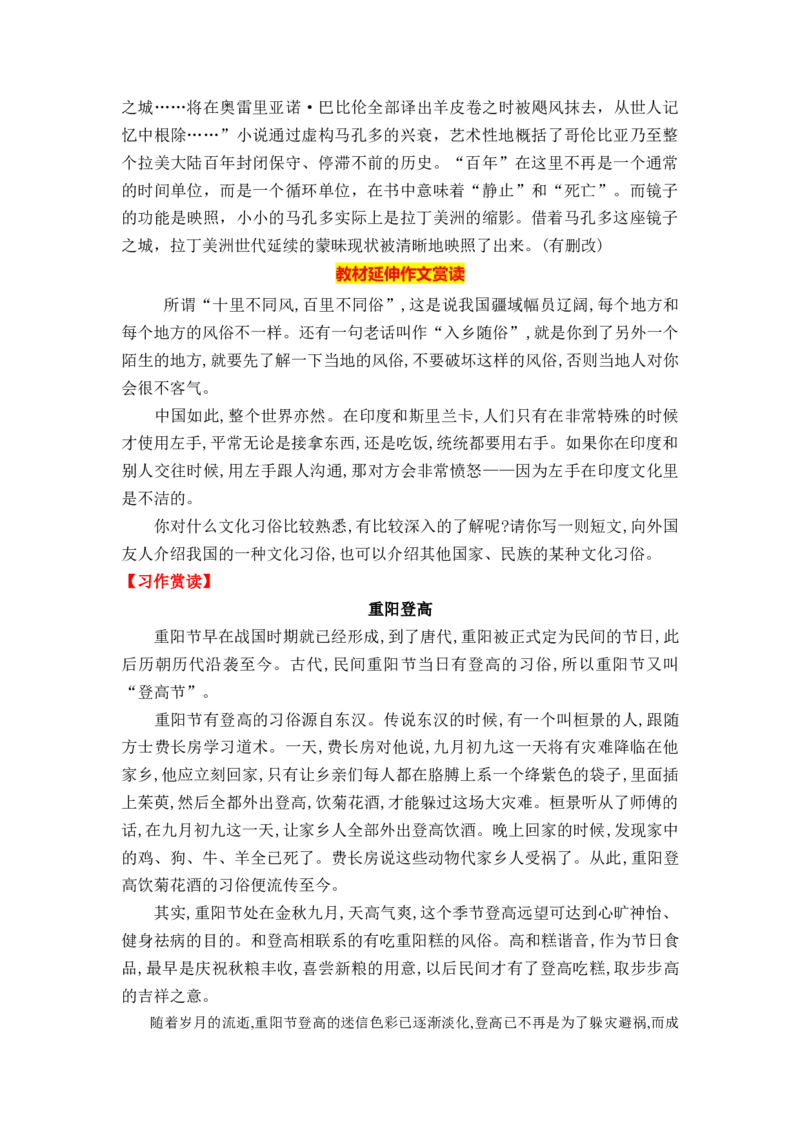 之城……将在奥雷里亚诺·巴比伦全部译出羊皮卷之时被飓风抹去，从世人记忆中根除……”小说通过虚构马孔多的兴衰，艺术性地概括了哥伦比亚乃至整个拉美大陆百年封闭保守、停滞不前的历史。“百年”在这里不再是一个通常的时间单位，而是一个循环单位，在书中意味着“静止”和“死亡”。而镜子的功能是映照，小小的马孔多实际上是拉丁美洲的缩影。借着马孔多这座镜子之城，拉丁美洲世代延续的蒙昧现状被清晰地映照了出来。(有删改)

教材延伸作文赏读

所谓“十里不同风,百里不同俗”,这是说我国疆域幅员辽阔,每个地方和每个地方的风俗不一样。还有一句老话叫作“入乡随俗”,就是你到了另外一个陌生的地方,就要先了解一下当地的风俗,不要破坏这样的风俗,否则当地人对你会很不客气。

中国如此,整个世界亦然。在印度和斯里兰卡,人们只有在非常特殊的时候才使用左手,平常无论是接拿东西,还是吃饭,统统都要用右手。如果你在印度和别人交往时候,用左手跟人沟通,那对方会非常愤怒——因为左手在印度文化里是不洁的。

你对什么文化习俗比较熟悉,有比较深入的了解呢?请你写一则短文,向外国友人介绍我国的一种文化习俗,也可以介绍其他国家、民族的某种文化习俗。

【习作赏读】

重阳登高

重阳节早在战国时期就已经形成,到了唐代,重阳被正式定为民间的节日,此后历朝历代沿袭至今。古代,民间重阳节当日有登高的习俗,所以重阳节又叫“登高节”。

重阳节有登高的习俗源自东汉。传说东汉的时候,有一个叫桓景的人,跟随方士费长房学习道术。一天,费长房对他说,九月初九这一天将有灾难降临在他家乡,他应立刻回家,只有让乡亲们每人都在胳膊上系一个绛紫色的袋子,里面插上茱萸,然后全都外出登高,饮菊花酒,才能躲过这场大灾难。桓景听从了师傅的话,在九月初九这一天,让家乡人全部外出登高饮酒。晚上回家的时候,发现家中的鸡、狗、牛、羊全已死了。费长房说这些动物代家乡人受祸了。从此,重阳登高饮菊花酒的习俗便流传至今。

其实,重阳节处在金秋九月,天高气爽,这个季节登高远望可达到心旷神怡、健身祛病的目的。和登高相联系的有吃重阳糕的风俗。高和糕谐音,作为节日食品,最早是庆祝秋粮丰收,喜尝新粮的用意,以后民间才有了登高吃糕,取步步高的吉祥之意。

随着岁月的流逝,重阳节登高的迷信色彩已逐渐淡化,登高已不再是为了躲灾避祸,而成